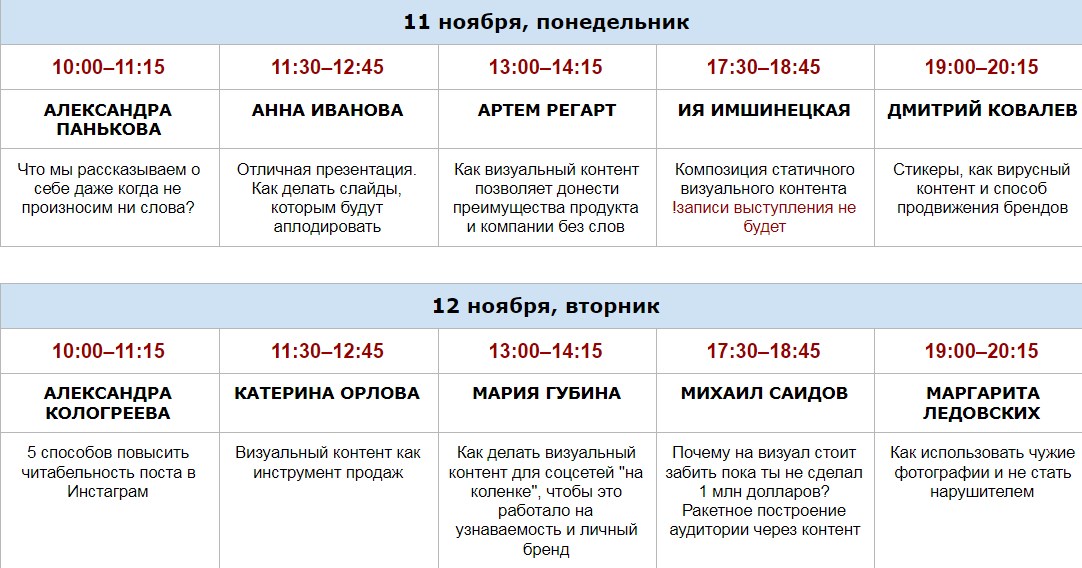 11 ноября, понедельник

| 10:00–11:15 | 11:30–12:45 | 13:00–14:15 | 17:30–18:45 | 19:00–20:15 |
|---|---|---|---|---|
| АЛЕКСАНДРА ПАНЬКОВА | АННА ИВАНОВА | АРТЕМ РЕГАРТ | ИЯ ИМШИНЕЦКАЯ | ДМИТРИЙ КОВАЛЕВ |
| Что мы рассказываем о себе даже когда не произносим ни слова? | Отличная презентация. Как делать слайды, которым будут аплодировать | Как визуальный контент позволяет донести преимущества продукта и компании без слов | Композиция статичного визуального контента !записи выступления не будет | Стикеры, как вирусный контент и способ продвижения брендов |

12 ноября, вторник

| 10:00–11:15 | 11:30–12:45 | 13:00–14:15 | 17:30–18:45 | 19:00–20:15 |
|---|---|---|---|---|
| АЛЕКСАНДРА КОЛОГРЕЕВА | КАТЕРИНА ОРЛОВА | МАРИЯ ГУБИНА | МИХАИЛ САИДОВ | МАРГАРИТА ЛЕДОВСКИХ |
| 5 способов повысить читабельность поста в Инстаграм | Визуальный контент как инструмент продаж | Как делать визуальный контент для соцсетей "на коленке", чтобы это работало на узнаваемость и личный бренд | Почему на визуал стоит забить пока ты не сделал 1 млн долларов? Ракетное построение аудитории через контент | Как использовать чужие фотографии и не стать нарушителем |